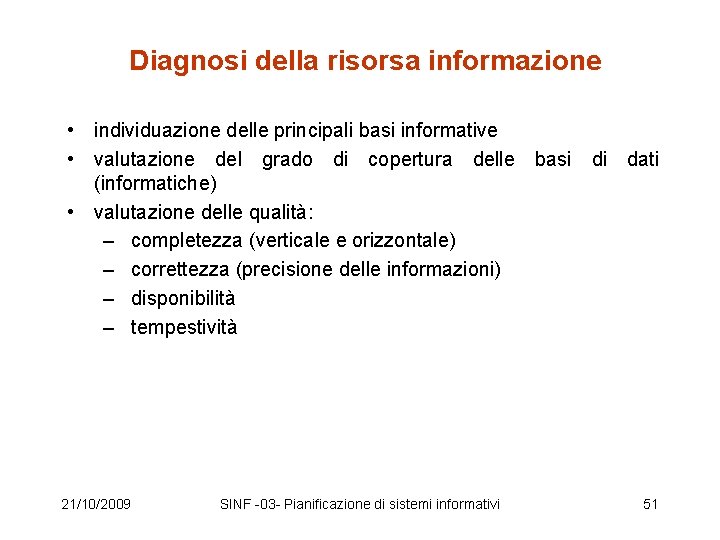 Diagnosi della risorsa informazione

• individuazione delle principali basi informative
• valutazione del grado di copertura delle basi di dati (informatiche)
• valutazione delle qualità:
– completezza (verticale e orizzontale)
– correttezza (precisione delle informazioni)
– disponibilità
– tempestività

21/10/2009 SINF -03- Pianificazione di sistemi informativi 51